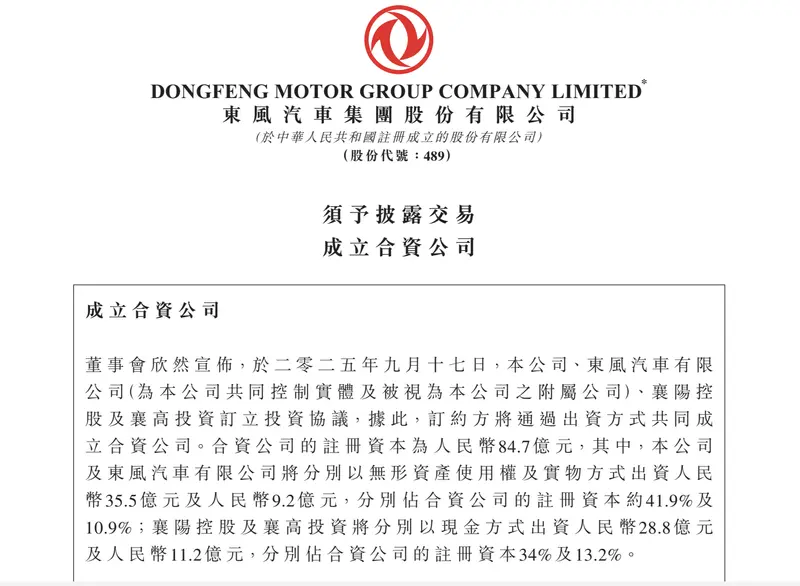 DONGFENG MOTOR GROUP COMPANY LIMITED*
東風汽車集團股份有限公司
(於中華人民共和國註冊成立的股份有限公司)
(股份代號：489)

須予披露交易
成立合資公司

成立合資公司

董事會欣然宣佈，於二零二五年九月十七日，本公司、東風汽車有限公司(為本公司共同控制實體及被視為本公司之附屬公司)、襄陽控股及襄高投資訂立投資協議，據此，訂約方將通過出資方式共同成立合資公司。合資公司的註冊資本為人民幣84.7億元，其中，本公司及東風汽車有限公司將分別以無形資產使用權及實物方式出資人民幣35.5億元及人民幣9.2億元，分別佔合資公司的註冊資本約41.9%及10.9%；襄陽控股及襄高投資將分別以現金方式出資人民幣28.8億元及人民幣11.2億元，分別佔合資公司的註冊資本34%及13.2%。